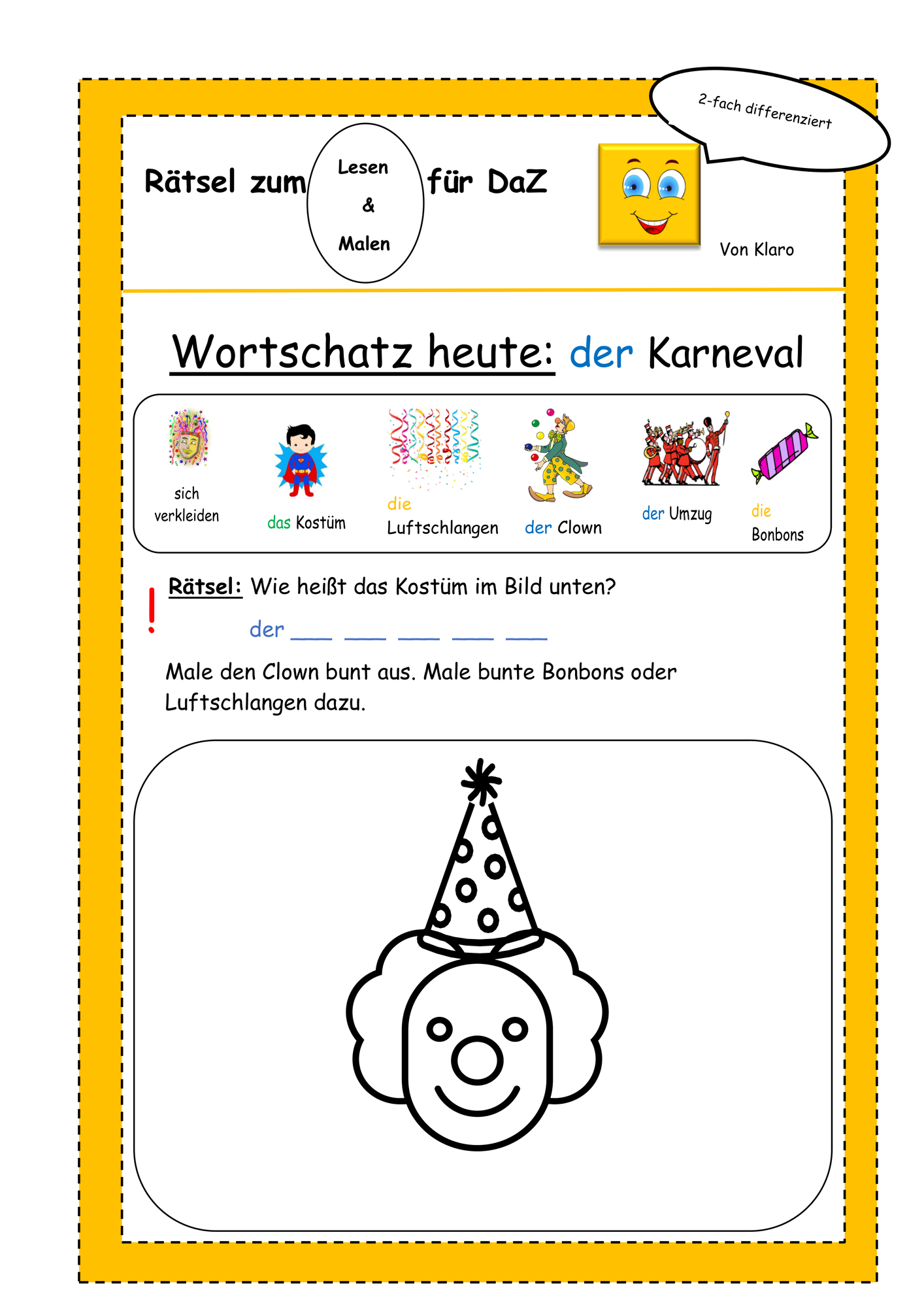 2-fach differenziert

Rätsel zum Lesen & Malen für DaZ

Von Klaro

Wortschatz heute: der Karneval

sich verkleiden

das Kostüm

die Luftschlangen

der Clown

der Umzug

die Bonbons

! Rätsel: Wie heißt das Kostüm im Bild unten?

der ___ ___ ___ ___ ___

Male den Clown bunt aus. Male bunte Bonbons oder Luftschlangen dazu.